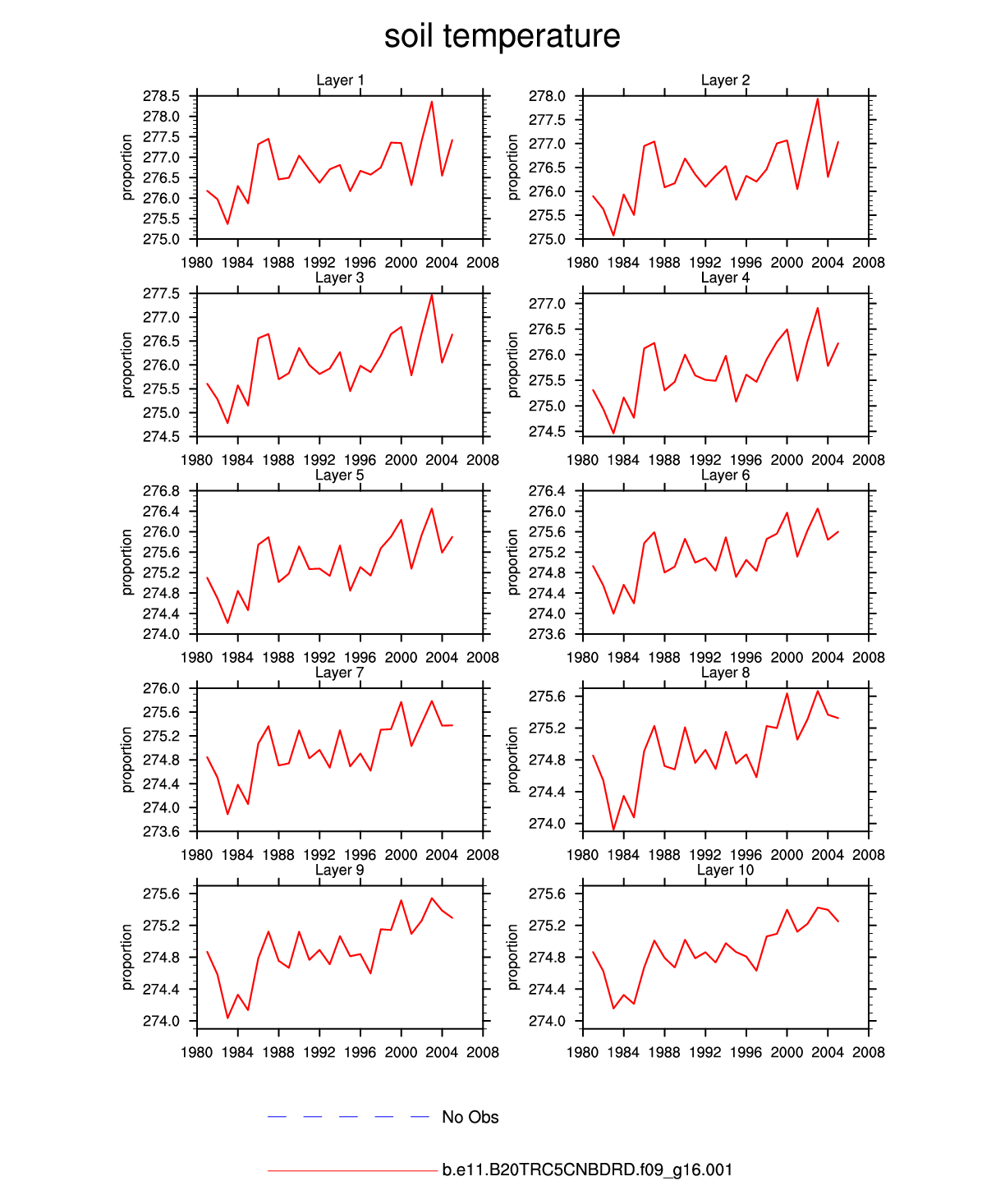 soil temperature

Layer 1
proportion
278.5
278.0
277.5
277.0
276.5
276.0
275.5
275.0
1980 1984 1988 1992 1996 2000 2004 2008

Layer 2
proportion
278.0
277.5
277.0
276.5
276.0
275.5
275.0
1980 1984 1988 1992 1996 2000 2004 2008

Layer 3
proportion
277.5
277.0
276.5
276.0
275.5
275.0
274.5
1980 1984 1988 1992 1996 2000 2004 2008

Layer 4
proportion
277.0
276.5
276.0
275.5
275.0
274.5
1980 1984 1988 1992 1996 2000 2004 2008

Layer 5
proportion
276.8
276.4
276.0
275.6
275.2
274.8
274.4
274.0
1980 1984 1988 1992 1996 2000 2004 2008

Layer 6
proportion
276.4
276.0
275.6
275.2
274.8
274.4
274.0
273.6
1980 1984 1988 1992 1996 2000 2004 2008

Layer 7
proportion
276.0
275.6
275.2
274.8
274.4
274.0
273.6
1980 1984 1988 1992 1996 2000 2004 2008

Layer 8
proportion
275.6
275.2
274.8
274.4
274.0
1980 1984 1988 1992 1996 2000 2004 2008

Layer 9
proportion
275.6
275.2
274.8
274.4
274.0
1980 1984 1988 1992 1996 2000 2004 2008

Layer 10
proportion
275.6
275.2
274.8
274.4
274.0
1980 1984 1988 1992 1996 2000 2004 2008

No Obs

b.e11.B20TRC5CNBDRD.f09_g16.001